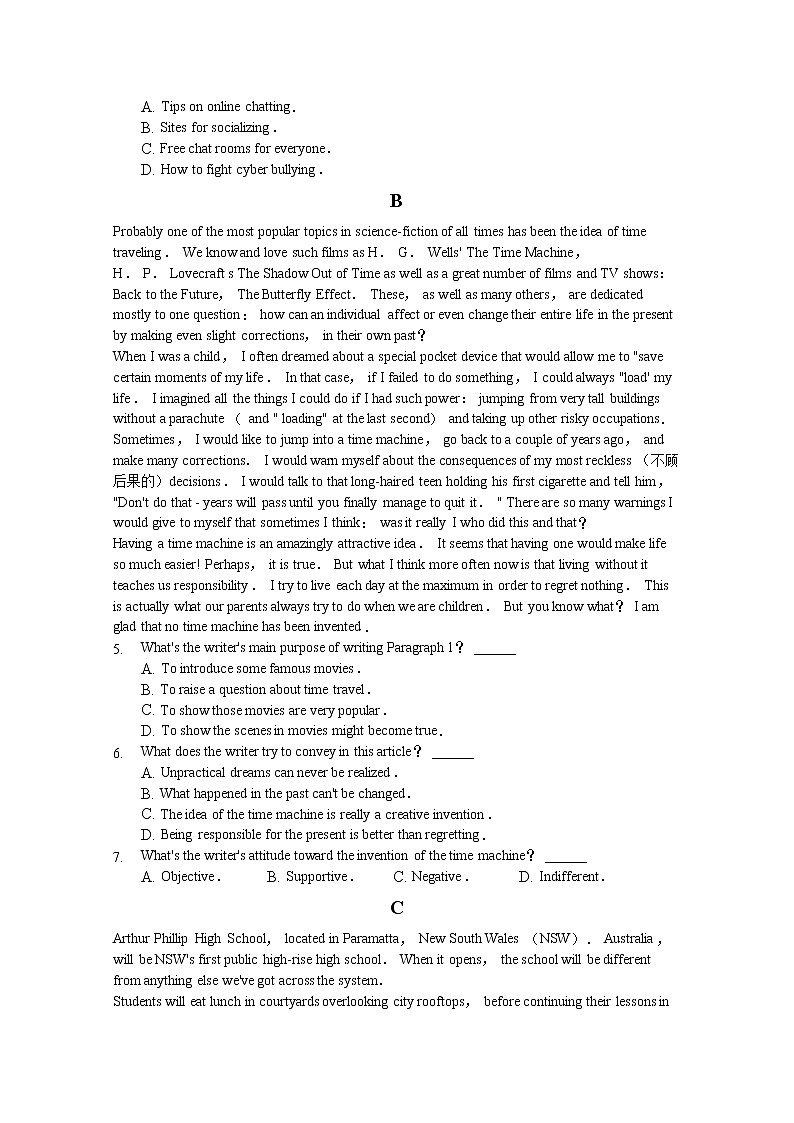 A. Tips on online chatting.
B. Sites for socializing.
C. Free chat rooms for everyone.
D. How to fight cyber bullying.

B

Probably one of the most popular topics in science-fiction of all times has been the idea of time traveling. We know and love such films as H. G. Wells' The Time Machine, H. P. Lovecraft s The Shadow Out of Time as well as a great number of films and TV shows: Back to the Future, The Butterfly Effect. These, as well as many others, are dedicated mostly to one question: how can an individual affect or even change their entire life in the present by making even slight corrections, in their own past?
When I was a child, I often dreamed about a special pocket device that would allow me to "save certain moments of my life. In that case, if I failed to do something, I could always "load' my life. I imagined all the things I could do if I had such power: jumping from very tall buildings without a parachute ( and " loading" at the last second) and taking up other risky occupations. Sometimes, I would like to jump into a time machine, go back to a couple of years ago, and make many corrections. I would warn myself about the consequences of my most reckless (不顾后果的) decisions. I would talk to that long-haired teen holding his first cigarette and tell him, "Don't do that - years will pass until you finally manage to quit it. " There are so many warnings I would give to myself that sometimes I think: was it really I who did this and that?
Having a time machine is an amazingly attractive idea. It seems that having one would make life so much easier! Perhaps, it is true. But what I think more often now is that living without it teaches us responsibility. I try to live each day at the maximum in order to regret nothing. This is actually what our parents always try to do when we are children. But you know what? I am glad that no time machine has been invented.
5. What's the writer's main purpose of writing Paragraph 1? ______
A. To introduce some famous movies.
B. To raise a question about time travel.
C. To show those movies are very popular.
D. To show the scenes in movies might become true.
6. What does the writer try to convey in this article? ______
A. Unpractical dreams can never be realized.
B. What happened in the past can't be changed.
C. The idea of the time machine is really a creative invention.
D. Being responsible for the present is better than regretting.
7. What's the writer's attitude toward the invention of the time machine? ______
A. Objective. B. Supportive. C. Negative. D. Indifferent.

C

Arthur Phillip High School, located in Paramatta, New South Wales (NSW). Australia, will be NSW's first public high-rise high school. When it opens, the school will be different from anything else we've got across the system.
Students will eat lunch in courtyards overlooking city rooftops, before continuing their lessons in